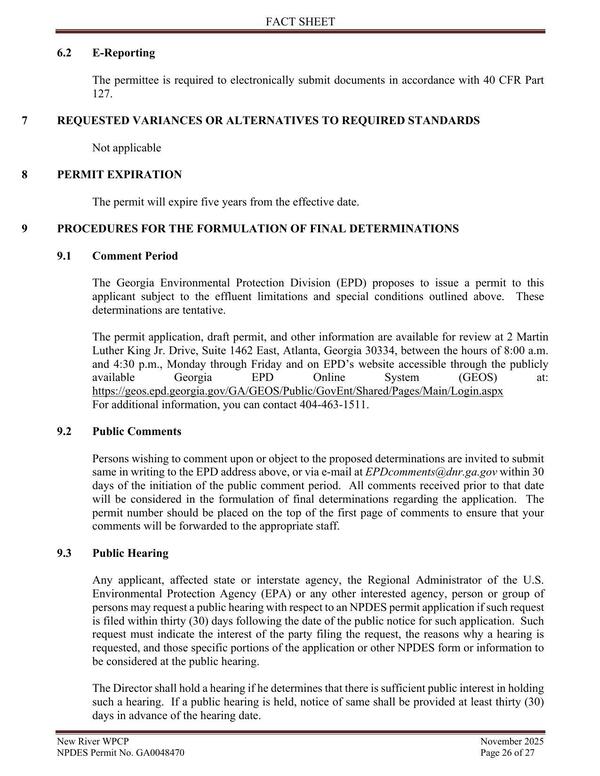 FACT SHEET

6.2 E-Reporting

The permittee is required to electronically submit documents in accordance with 40 CFR Part 127.

7 REQUESTED VARIANCES OR ALTERNATIVES TO REQUIRED STANDARDS

Not applicable

8 PERMIT EXPIRATION

The permit will expire five years from the effective date.

9 PROCEDURES FOR THE FORMULATION OF FINAL DETERMINATIONS

9.1 Comment Period

The Georgia Environmental Protection Division (EPD) proposes to issue a permit to this applicant subject to the effluent limitations and special conditions outlined above. These determinations are tentative.

The permit application, draft permit, and other information are available for review at 2 Martin Luther King Jr. Drive, Suite 1462 East, Atlanta, Georgia 30334, between the hours of 8:00 a.m. and 4:30 p.m., Monday through Friday and on EPD's website accessible through the publicly available Georgia EPD Online System (GEOS) at: https://geos.epd.georgia.gov/GA/GEOS/Public/GovEnt/Shared/Pages/Main/Login.aspx
For additional information, you can contact 404-463-1511.

9.2 Public Comments

Persons wishing to comment upon or object to the proposed determinations are invited to submit same in writing to the EPD address above, or via e-mail at EPDcomments@dnr.ga.gov within 30 days of the initiation of the public comment period. All comments received prior to that date will be considered in the formulation of final determinations regarding the application. The permit number should be placed on the top of the first page of comments to ensure that your comments will be forwarded to the appropriate staff.

9.3 Public Hearing

Any applicant, affected state or interstate agency, the Regional Administrator of the U.S. Environmental Protection Agency (EPA) or any other interested agency, person or group of persons may request a public hearing with respect to an NPDES permit application if such request is filed within thirty (30) days following the date of the public notice for such application. Such request must indicate the interest of the party filing the request, the reasons why a hearing is requested, and those specific portions of the application or other NPDES form or information to be considered at the public hearing.

The Director shall hold a hearing if he determines that there is sufficient public interest in holding such a hearing. If a public hearing is held, notice of same shall be provided at least thirty (30) days in advance of the hearing date.

New River WPCP
NPDES Permit No. GA0048470

November 2025
Page 26 of 27